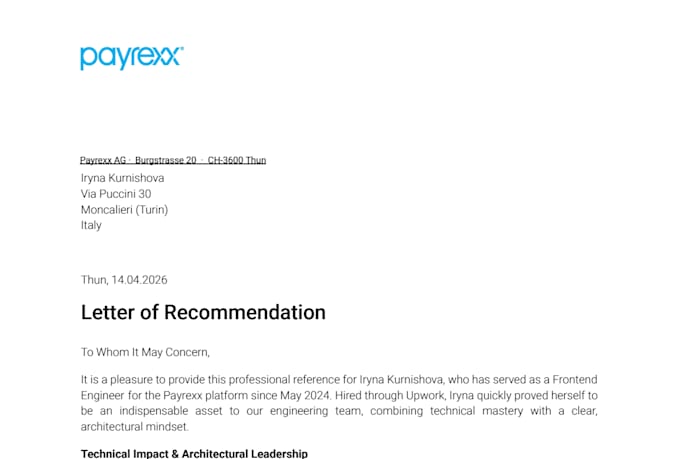 payrexx

Payrexx AG · Burgstrasse 20 · CH-3600 Thun
Iryna Kurnishova
Via Puccini 30
Moncalieri (Turin)
Italy

Thun, 14.04.2026

Letter of Recommendation

To Whom It May Concern,

It is a pleasure to provide this professional reference for Iryna Kurnishova, who has served as a Frontend Engineer for the Payrexx platform since May 2024. Hired through Upwork, Iryna quickly proved herself to be an indispensable asset to our engineering team, combining technical mastery with a clear, architectural mindset.

Technical Impact & Architectural Leadership